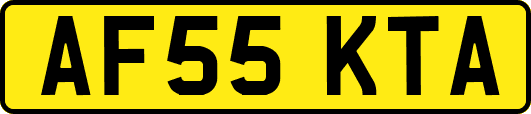 AF55 KTA